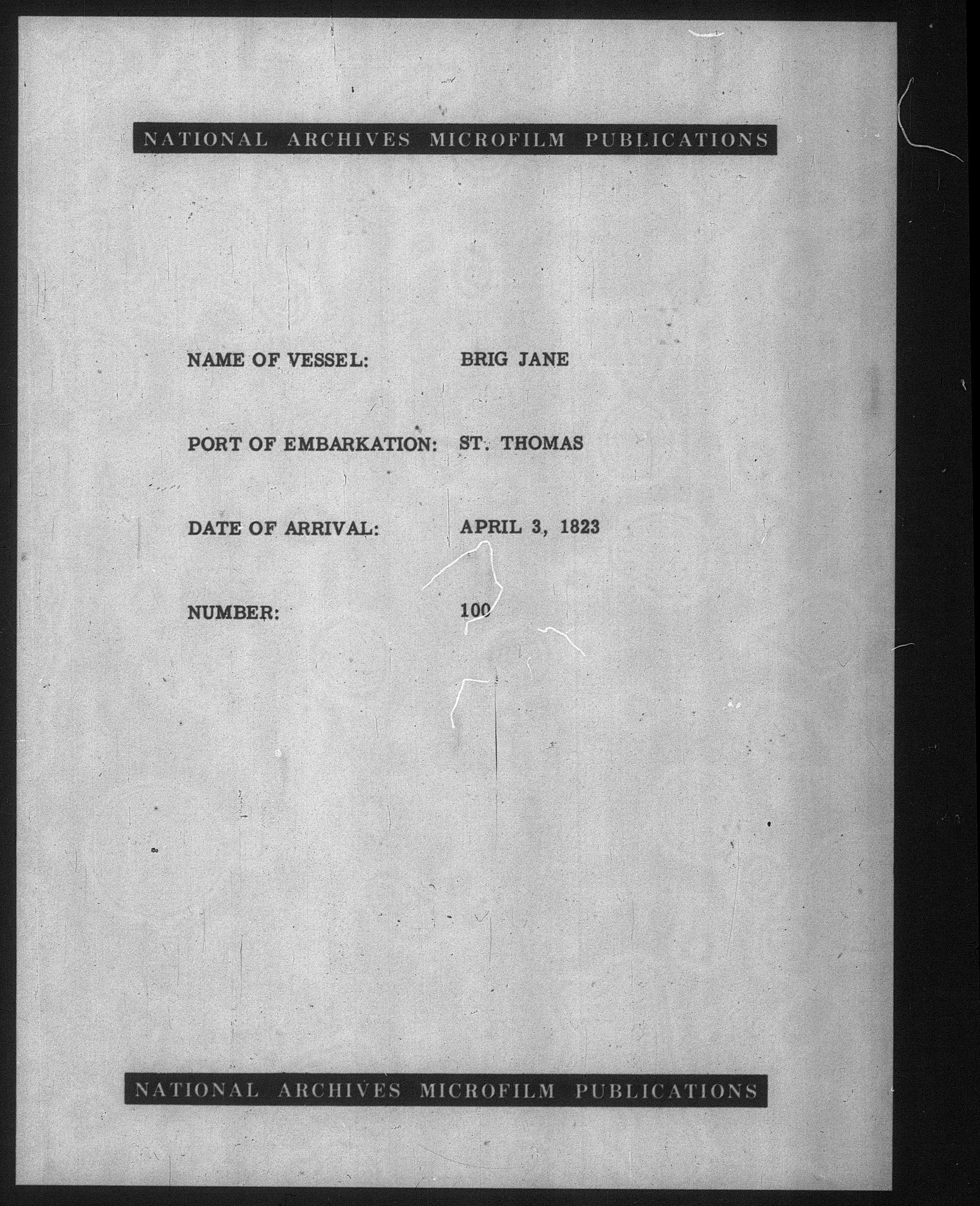 NATIONAL ARCHIVES MICROFILM PUBLICATIONS

NAME OF VESSEL: BRIG JANE

PORT OF EMBARKATION: ST. THOMAS

DATE OF ARRIVAL: APRIL 3, 1823

NUMBER: 100

NATIONAL ARCHIVES MICROFILM PUBLICATIONS